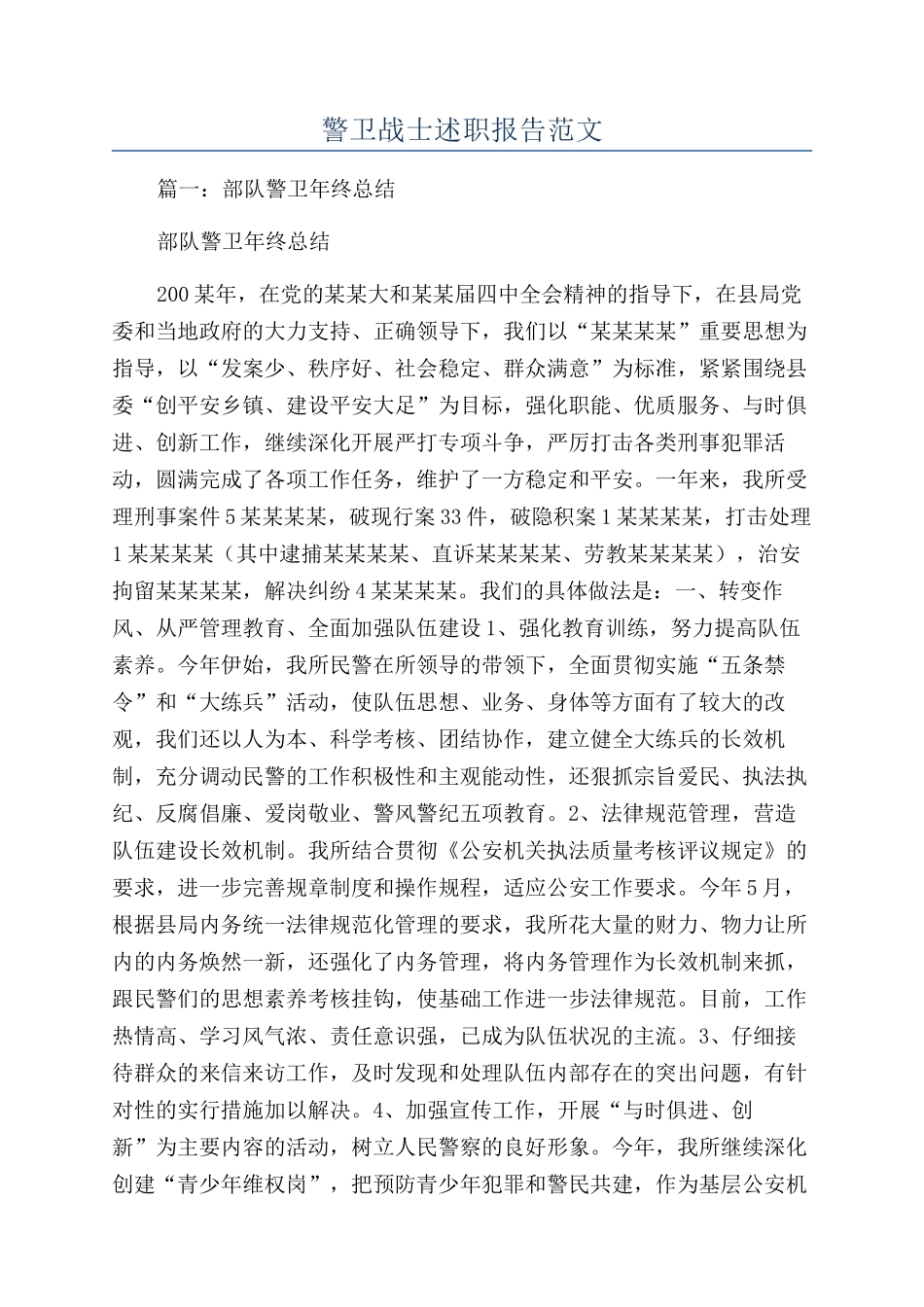 警卫战士述职报告范文

篇一：部队警卫年终总结

部队警卫年终总结

200某年，在党的某某大和某某届四中全会精神的指导下，在县局党委和当地政府的大力支持、正确领导下，我们以“某某某某”重要思想为指导，以“发案少、秩序好、社会稳定、群众满意”为标准，紧紧围绕县委“创平安乡镇、建设平安大足”为目标，强化职能、优质服务、与时俱进、创新工作，继续深化开展严打专项斗争，严厉打击各类刑事犯罪活动，圆满完成了各项工作任务，维护了一方稳定和平安。一年来，我所受理刑事案件5某某某某，破现行案33件，破隐积案1某某某某，打击处理1某某某某（其中逮捕某某某某、直诉某某某某、劳教某某某某），治安拘留某某某某，解决纠纷4某某某某。我们的具体做法是：一、转变作风、从严管理教育、全面加强队伍建设1、强化教育训练，努力提高队伍素养。今年伊始，我所民警在所领导的带领下，全面贯彻实施“五条禁令”和“大练兵”活动，使队伍思想、业务、身体等方面有了较大的改观，我们还以人为本、科学考核、团结协作，建立健全大练兵的长效机制，充分调动民警的工作积极性和主观能动性，还狠抓宗旨爱民、执法执纪、反腐倡廉、爱岗敬业、警风警纪五项教育。2、法律规范管理，营造队伍建设长效机制。我所结合贯彻《公安机关执法质量考核评议规定》的要求，进一步完善规章制度和操作规程，适应公安工作要求。今年5月，根据县局内务统一法律规范化管理的要求，我所花大量的财力、物力让所内的内务焕然一新，还强化了内务管理，将内务管理作为长效机制来抓，跟民警们的思想素养考核挂钩，使基础工作进一步法律规范。目前，工作热情高、学习风气浓、责任意识强，已成为队伍状况的主流。3、仔细接待群众的来信来访工作，及时发现和处理队伍内部存在的突出问题，有针对性的实行措施加以解决。4、加强宣传工作，开展“与时俱进、创新”为主要内容的活动，树立人民警察的良好形象。今年，我所继续深化创建“青少年维权岗”，把预防青少年犯罪和警民共建，作为基层公安机